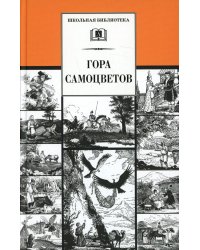 ШКОЛЬНАЯ БИБЛИОТЕКА

ГОРА САМОЦВЕТОВ